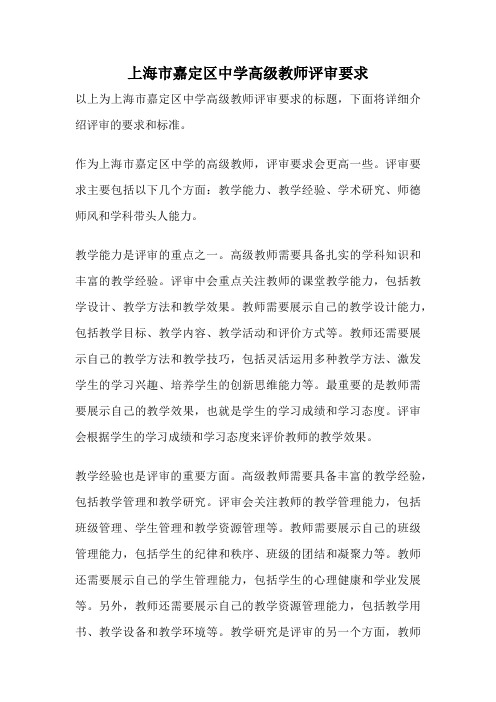 上海市嘉定区中学高级教师评审要求

以上为上海市嘉定区中学高级教师评审要求的标题，下面将详细介绍评审的要求和标准。

作为上海市嘉定区中学的高级教师，评审要求会更高一些。评审要求主要包括以下几个方面：教学能力、教学经验、学术研究、师德师风和学科带头人能力。

教学能力是评审的重点之一。高级教师需要具备扎实的学科知识和丰富的教学经验。评审中会重点关注教师的课堂教学能力，包括教学设计、教学方法和教学效果。教师需要展示自己的教学设计能力，包括教学目标、教学内容、教学活动和评价方式等。教师还需要展示自己的教学方法和教学技巧，包括灵活运用多种教学方法、激发学生的学习兴趣、培养学生的创新思维能力等。最重要的是教师需要展示自己的教学效果，也就是学生的学习成绩和学习态度。评审会根据学生的学习成绩和学习态度来评价教师的教学效果。

教学经验也是评审的重要方面。高级教师需要具备丰富的教学经验，包括教学管理和教学研究。评审会关注教师的教学管理能力，包括班级管理、学生管理和教学资源管理等。教师需要展示自己的班级管理能力，包括学生的纪律和秩序、班级的团结和凝聚力等。教师还需要展示自己的学生管理能力，包括学生的心理健康和学业发展等。另外，教师还需要展示自己的教学资源管理能力，包括教学用书、教学设备和教学环境等。教学研究是评审的另一个方面，教师